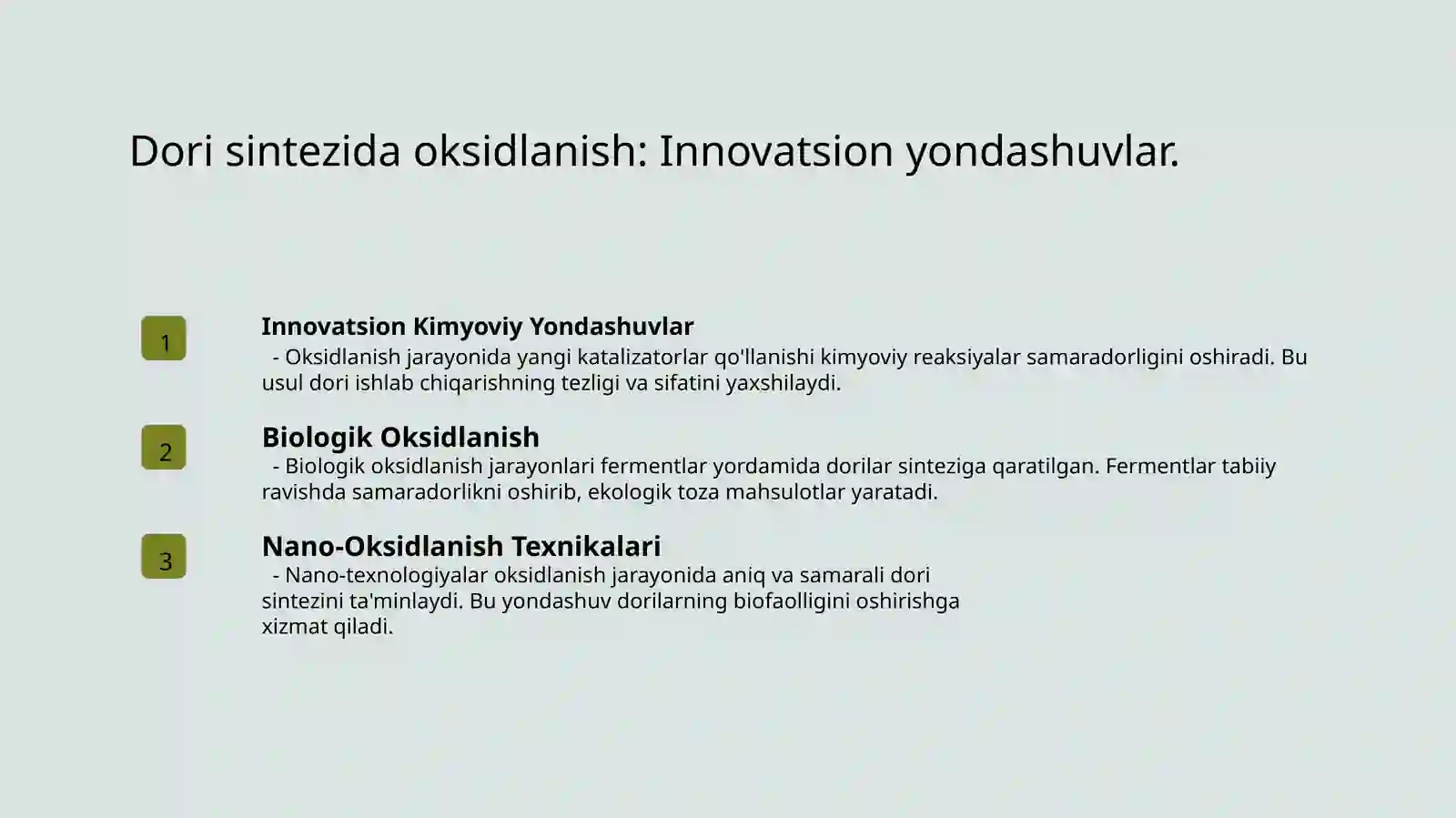 Dori sintezida oksidlanish: Innovatsion yondashuvlar.

1

Innovatsion Kimyoviy Yondashuvlar

- Oksidlanish jarayonida yangi katalizatorlar qo'llanishi kimyoviy reaksiyalar samaradorligini oshiradi. Bu usul dori ishlab chiqarishning tezligi va sifatini yaxshilaydi.

2

Biologik Oksidlanish

- Biologik oksidlanish jarayonlari fermentlar yordamida dorilar sinteziga qaratilgan. Fermentlar tabiiy ravishda samaradorlikni oshirib, ekologik toza mahsulotlar yaratadi.

3

Nano-Oksidlanish Texnikalari

- Nano-texnologiyalar oksidlanish jarayonida aniq va samarali dori sintezini ta'minlaydi. Bu yondashuv dorilarning biofaolligini oshirishga xizmat qiladi.